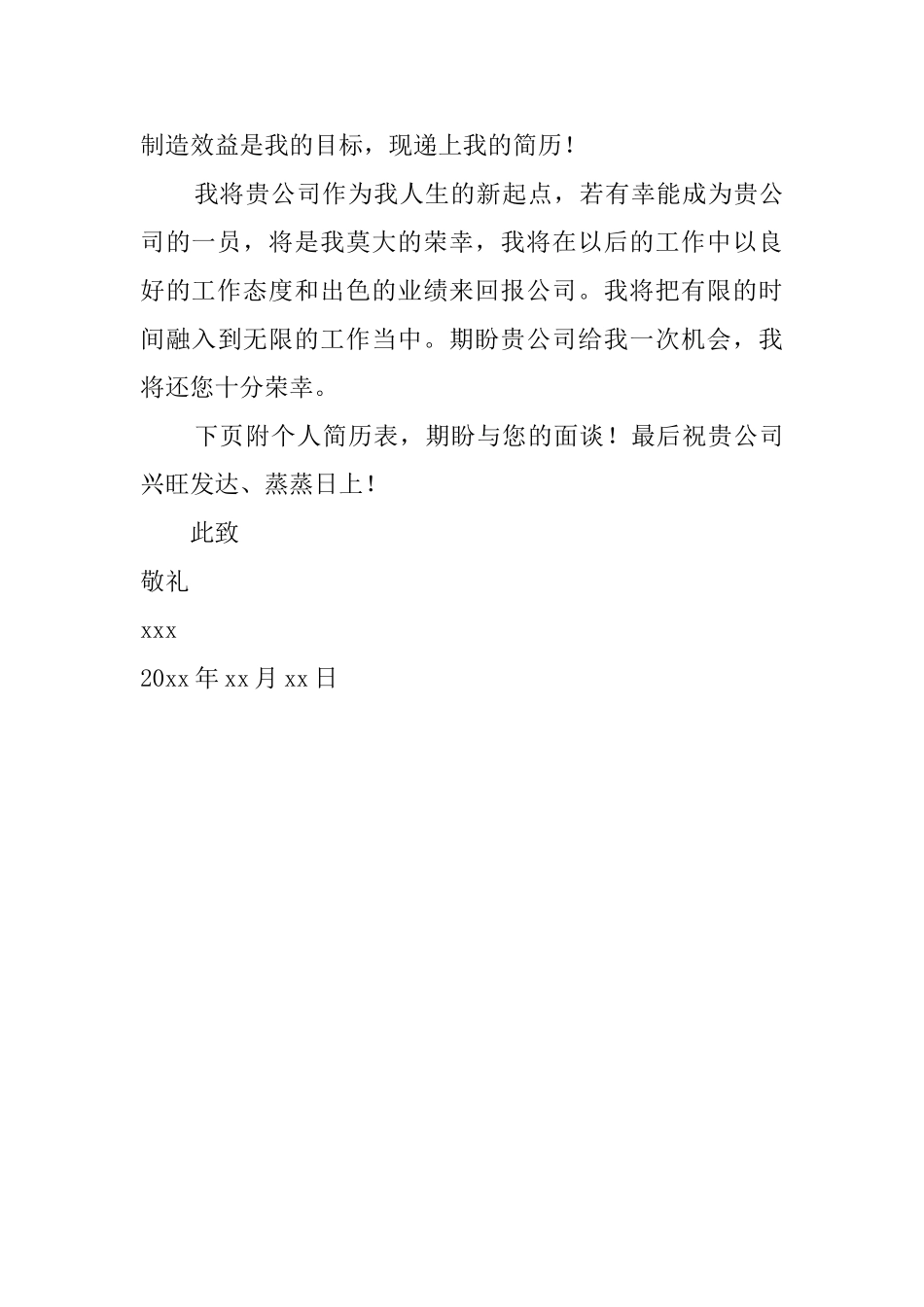 制造效益是我的目标，现递上我的简历！

我将贵公司作为我人生的新起点，若有幸能成为贵公司的一员，将是我莫大的荣幸，我将在以后的工作中以良好的工作态度和出色的业绩来回报公司。我将把有限的时间融入到无限的工作当中。期盼贵公司给我一次机会，我将还您十分荣幸。

下页附个人简历表，期盼与您的面谈！最后祝贵公司兴旺发达、蒸蒸日上！

此致

敬礼

xxx

20xx 年 xx 月 xx 日